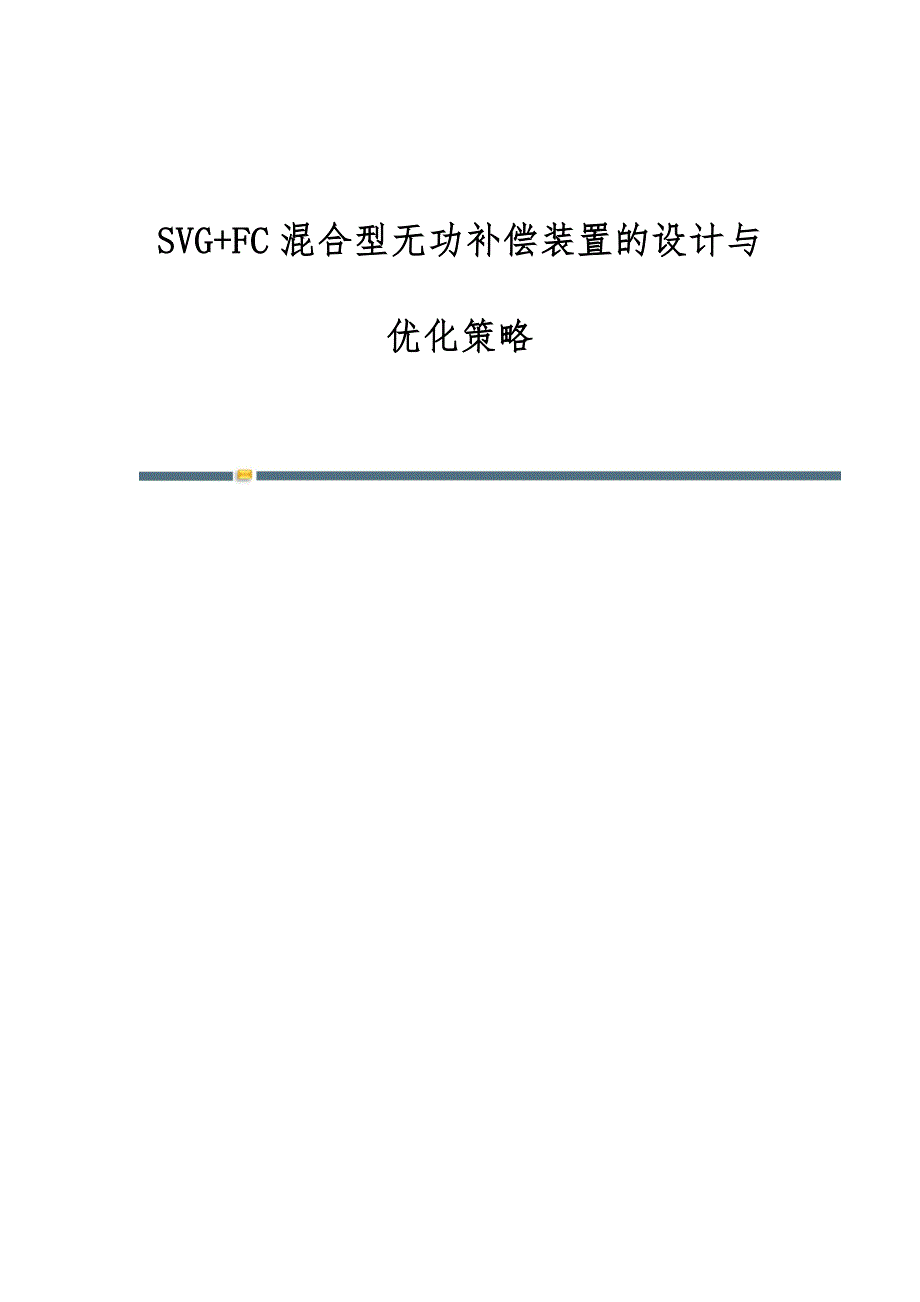 SVG+FC混合型无功补偿装置的设计与优化策略